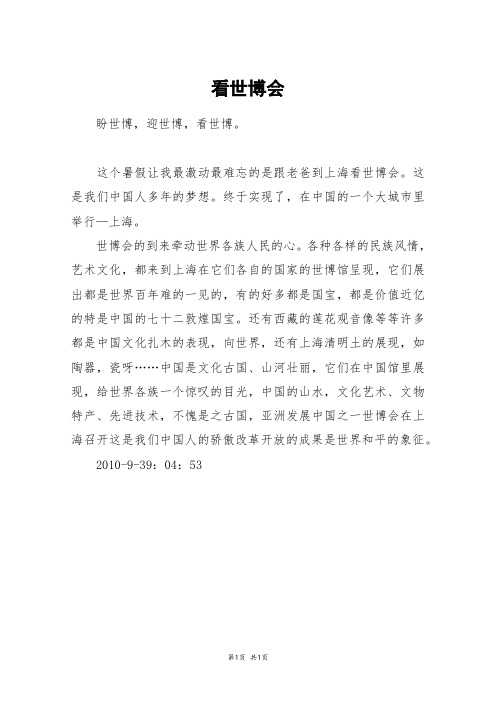 看世博会

盼世博，迎世博，看世博。

这个暑假让我最激动最难忘的是跟老爸到上海看世博会。这是我们中国人多年的梦想。终于实现了，在中国的一个大城市里举行—上海。

世博会的到来牵动世界各族人民的心。各种各样的民族风情，艺术文化，都来到上海在它们各自的国家的世博馆呈现，它们展出都是世界百年难的一见的，有的好多都是国宝，都是价值近亿的特是中国的七十二敦煌国宝。还有西藏的莲花观音像等等许多都是中国文化扎木的表现，向世界，还有上海清明土的展现，如陶器，瓷呀……中国是文化古国、山河壮丽，它们在中国馆里展现，给世界各族一个惊叹的目光，中国的山水，文化艺术、文物特产、先进技术，不愧是之古国，亚洲发展中国之一世博会在上海召开这是我们中国人的骄傲改革开放的成果是世界和平的象征。

2010-9-39：04：53

第1页 共1页